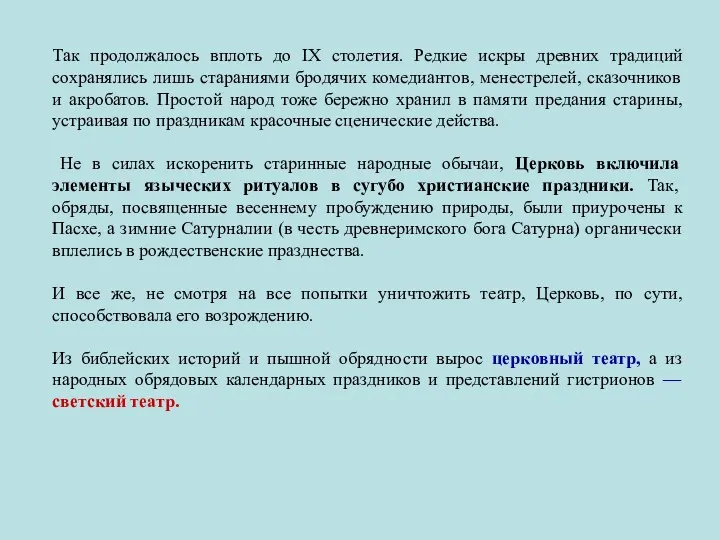 Так продолжалось вплоть до IX столетия. Редкие искры древних традиций сохранялись лишь стараниями бродячих комедиантов, менестрелей, сказочников и акробатов. Простой народ тоже бережно хранил в памяти предания старины, устраивая по праздникам красочные сценические действа.

Не в силах искоренить старинные народные обычаи, Церковь включила элементы языческих ритуалов в сугубо христианские праздники. Так, обряды, посвященные весеннему пробуждению природы, были приурочены к Пасхе, а зимние Сатурналии (в честь древнеримского бога Сатурна) органически вплелись в рождественские празднества.

И все же, не смотря на все попытки уничтожить театр, Церковь, по сути, способствовала его возрождению.

Из библейских историй и пышной обрядности вырос церковный театр, а из народных обрядовых календарных праздников и представлений гистрионов — светский театр.